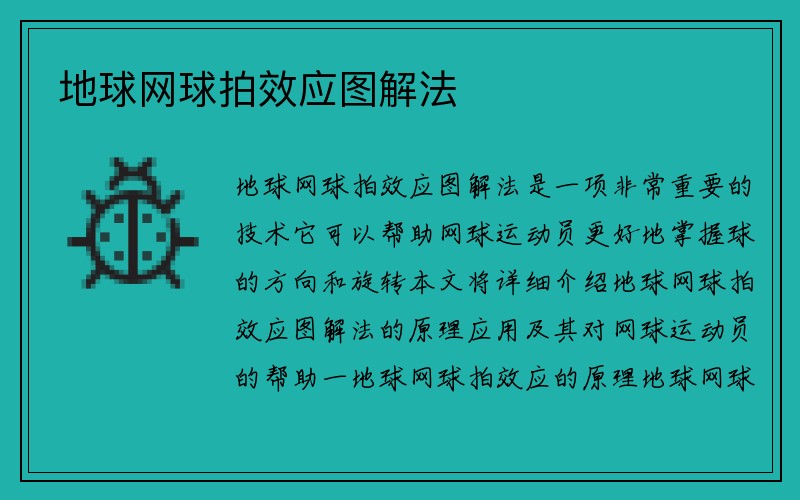 地球网球拍效应图解法

地球网球拍效应图解法是一项非常重要的技术它可以帮助网球运动员更好地掌握球的方向和旋转本文将详细介绍地球网球拍效应图解法的原理应用及其对网球运动员的帮助一地球网球拍效应的原理地球网球